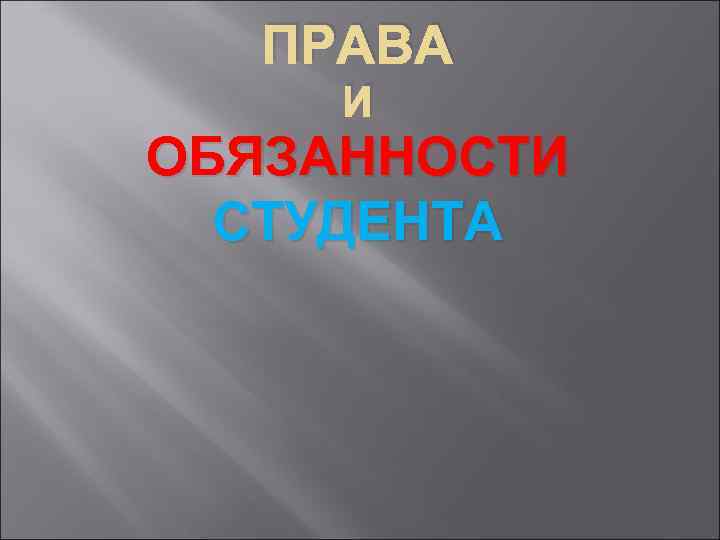 ПРАВА
И
ОБЯЗАННОСТИ
СТУДЕНТА